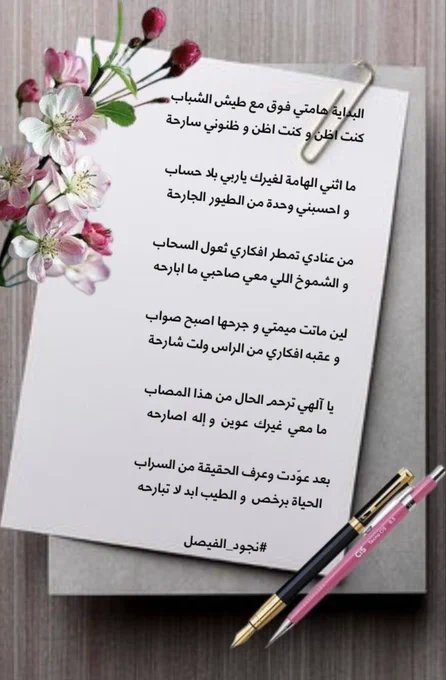 البداية هامتي فوق مع طيش الشباب
كنت اظن و كنت اظن و ظنوني سارحة

ما اثني الهامة لغيرك ياربي بلا حساب
و احسبني وحدة من الطيور الجارحة

من عنادي تمطر افكاري ثعول السحاب
و الشموخ اللي معي صاحبي ما ابارحه

لين ماتت ميمتي و جرحها اصبح صواب
و عقبه افكاري من الراس ولت شارحة

يا آلهي ترحم الحال من هذا المصاب
ما معي غيرك عوين و إله اصارحه

بعد عوّدت وعرف الحقيقة من السراب
الحياة برخص و الطيب ابد لا تبارحه

#نجود_الفيصل